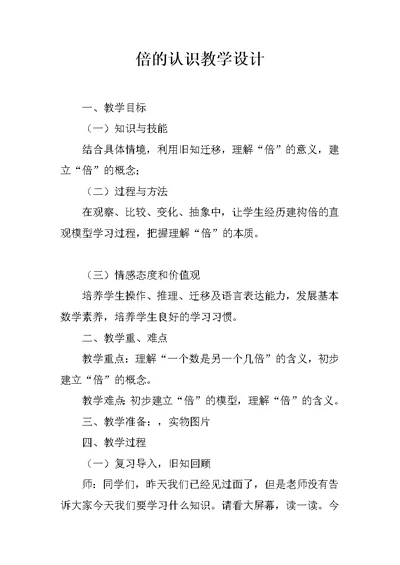 倍的认识教学设计

一、教学目标

（一）知识与技能

结合具体情境，利用旧知迁移，理解“倍”的意义，建立“倍”的概念；

（二）过程与方法

在观察、比较、变化、抽象中，让学生经历建构倍的直观模型学习过程，把握理解“倍”的本质。

（三）情感态度和价值观

培养学生操作、推理、迁移及语言表达能力，发展基本数学素养，培养学生良好的学习习惯。

二、教学重、难点

教学重点：理解“一个数是另一个几倍”的含义，初步建立“倍”的概念。

教学难点 初步建立“倍”的模型，理解“倍”的含义。

三、教学准备：，实物图片

四、教学过程

（一）复习导入，旧知回顾

师：同学们，昨天我们已经见过面了，但是老师没有告诉大家今天我们要学习什么知识。请看大屏幕，读一读。今